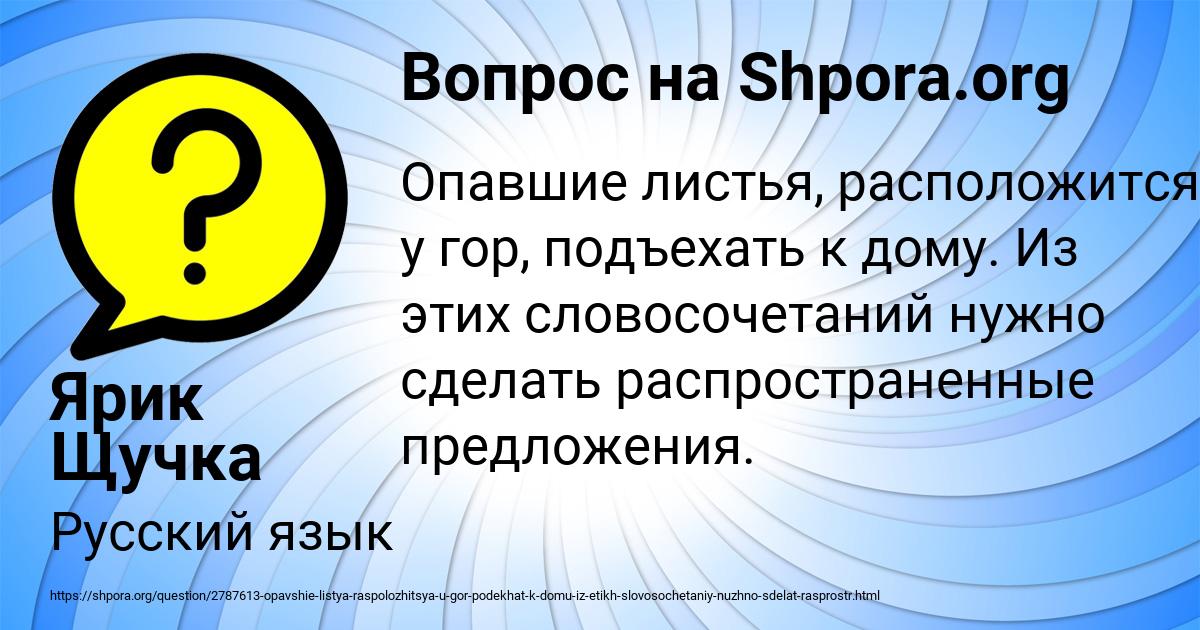 Вопрос на Shpora.org

Опавшие листья, расположится у гор, подъехать к дому. Из этих словосочетаний нужно сделать распространенные предложения.

Ярик Щучка

Русский язык

https://shpora.org/question/2787613-opavshie-listya-raspolozhitsya-u-gor-podekhat-k-domu-iz-etikh-slovosochetaniy-nuzhno-sdelat-rasprostr.html